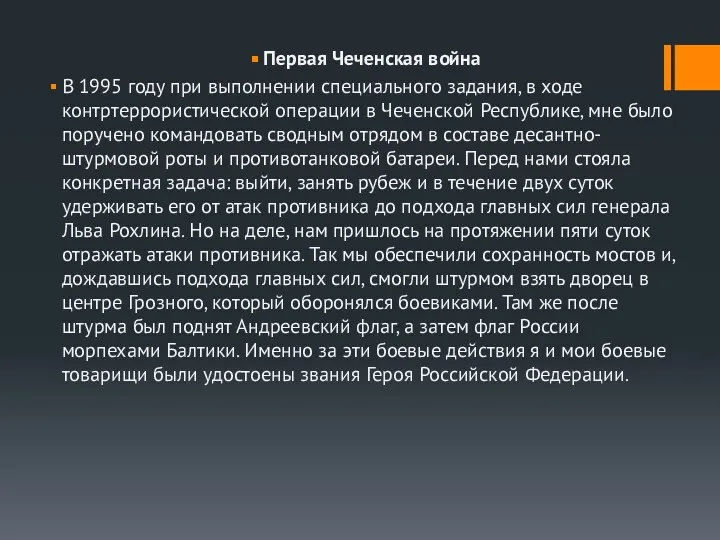 Первая Чеченская война

В 1995 году при выполнении специального задания, в ходе контртеррористической операции в Чеченской Республике, мне было поручено командовать сводным отрядом в составе десантно-штурмовой роты и противотанковой батареи. Перед нами стояла конкретная задача: выйти, занять рубеж и в течение двух суток удерживать его от атак противника до подхода главных сил генерала Льва Рохлина. Но на деле, нам пришлось на протяжении пяти суток отражать атаки противника. Так мы обеспечили сохранность мостов и, дождавшись подхода главных сил, смогли штурмом взять дворец в центре Грозного, который оборонялся боевиками. Там же после штурма был поднят Андреевский флаг, а затем флаг России морпехами Балтики. Именно за эти боевые действия я и мои боевые товарищи были удостоены звания Героя Российской Федерации.